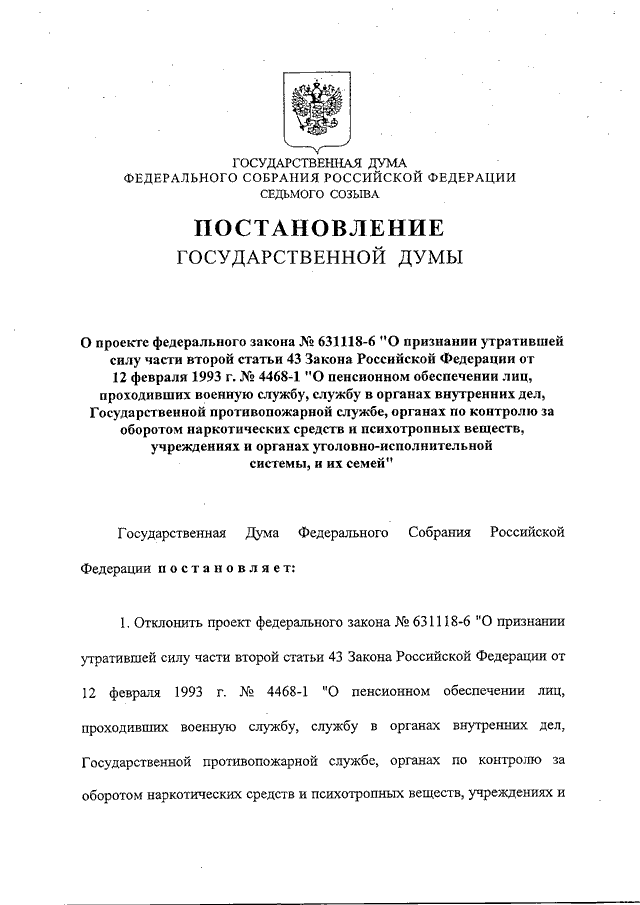 ГОСУДАРСТВЕННАЯ ДУМА
ФЕДЕРАЛЬНОГО СОБРАНИЯ РОССИЙСКОЙ ФЕДЕРАЦИИ
СЕДЬМОГО СОЗЫВА

ПОСТАНОВЛЕНИЕ
ГОСУДАРСТВЕННОЙ ДУМЫ

О проекте федерального закона № 631118-6 "О признании утратившей силу части второй статьи 43 Закона Российской Федерации от 12 февраля 1993 г. № 4468-1 "О пенсионном обеспечении лиц, проходивших военную службу, службу в органах внутренних дел, Государственной противопожарной службе, органах по контролю за оборотом наркотических средств и психотропных веществ, учреждениях и органах уголовно-исполнительной системы, и их семей"

Государственная Дума Федерального Собрания Российской Федерации постановляет:

1. Отклонить проект федерального закона № 631118-6 "О признании утратившей силу части второй статьи 43 Закона Российской Федерации от 12 февраля 1993 г. № 4468-1 "О пенсионном обеспечении лиц, проходивших военную службу, службу в органах внутренних дел, Государственной противопожарной службе, органах по контролю за оборотом наркотических средств и психотропных веществ, учреждениях и